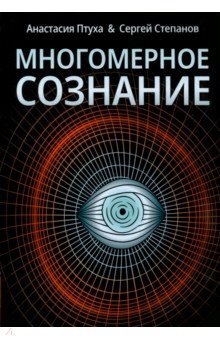 Анастасия Птуха & Сергей Степанов

МНОГОМЕРНОЕ СОЗНАНИЕ